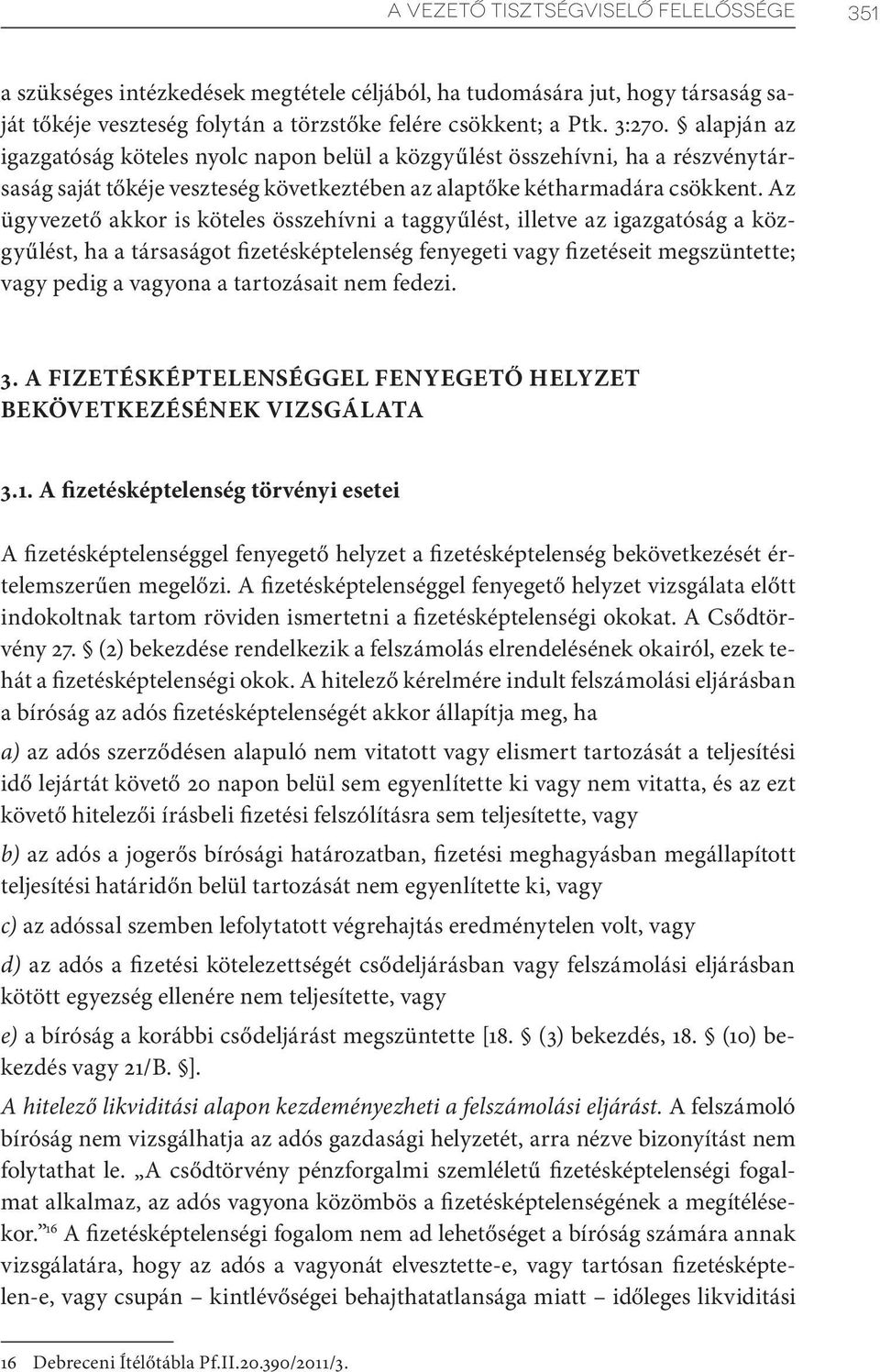 A VEZETŐ TISZTSÉGVISELŐ FELELŐSSÉGE 351

a szükséges intézkedések megtétele céljából, ha tudomására jut, hogy társaság saját tőkéje veszteség folytán a törzstőke felére csökkent; a Ptk. 3:270. § alapján az igazgatóság köteles nyolc napon belül a közgyűlést összehívni, ha a részvénytársaság saját tőkéje veszteség következtében az alaptőke kétharmadára csökkent. Az ügyvezető akkor is köteles összehívni a taggyűlést, illetve az igazgatóság a közgyűlést, ha a társaságot fizetésképtelenség fenyegeti vagy fizetéseit megszüntette; vagy pedig a vagyona a tartozásait nem fedezi.

3. A FIZETÉSKÉPTELENSÉGGEL FENYEGETŐ HELYZET BEKÖVETKEZÉSÉNEK VIZSGÁLATA

3.1. A fizetésképtelenség törvényi esetei

A fizetésképtelenséggel fenyegető helyzet a fizetésképtelenség bekövetkezését értelemszerűen megelőzi. A fizetésképtelenséggel fenyegető helyzet vizsgálata előtt indokoltnak tartom röviden ismertetni a fizetésképtelenségi okokat. A Csődtörvény 27. § (2) bekezdése rendelkezik a felszámolás elrendelésének okairól, ezek tehát a fizetésképtelenségi okok. A hitelező kérelmére indult felszámolási eljárásban a bíróság az adós fizetésképtelenségét akkor állapítja meg, ha

a) az adós szerződésen alapuló nem vitatott vagy elismert tartozását a teljesítési idő lejártát követő 20 napon belül sem egyenlítette ki vagy nem vitatta, és az ezt követő hitelezői írásbeli fizetési felszólításra sem teljesítette, vagy

b) az adós a jogerős bírósági határozatban, fizetési meghagyásban megállapított teljesítési határidőn belül tartozását nem egyenlítette ki, vagy

c) az adóssal szemben lefolytatott végrehajtás eredménytelen volt, vagy

d) az adós a fizetési kötelezettségét csődeljárásban vagy felszámolási eljárásban kötött egyezség ellenére nem teljesítette, vagy

e) a bíróság a korábbi csődeljárást megszüntette [18. § (3) bekezdés, 18. § (10) bekezdés vagy 21/B. §].

A hitelező likviditási alapon kezdeményezheti a felszámolási eljárást. A felszámoló bíróság nem vizsgálhatja az adós gazdasági helyzetét, arra nézve bizonyítást nem folytathat le. „A csődtörvény pénzforgalmi szemléletű fizetésképtelenségi fogalmat alkalmaz, az adós vagyona közömbös a fizetésképtelenségének a megítélésekor.”$^{16}$ A fizetésképtelenségi fogalom nem ad lehetőséget a bíróság számára annak vizsgálatára, hogy az adós a vagyonát elvesztette-e, vagy tartósan fizetésképtelen-e, vagy csupán – kintlévőségei behajthatatlansága miatt – időleges likviditási

16 Debreceni Ítélőtábla Pf.II.20.390/2011/3.